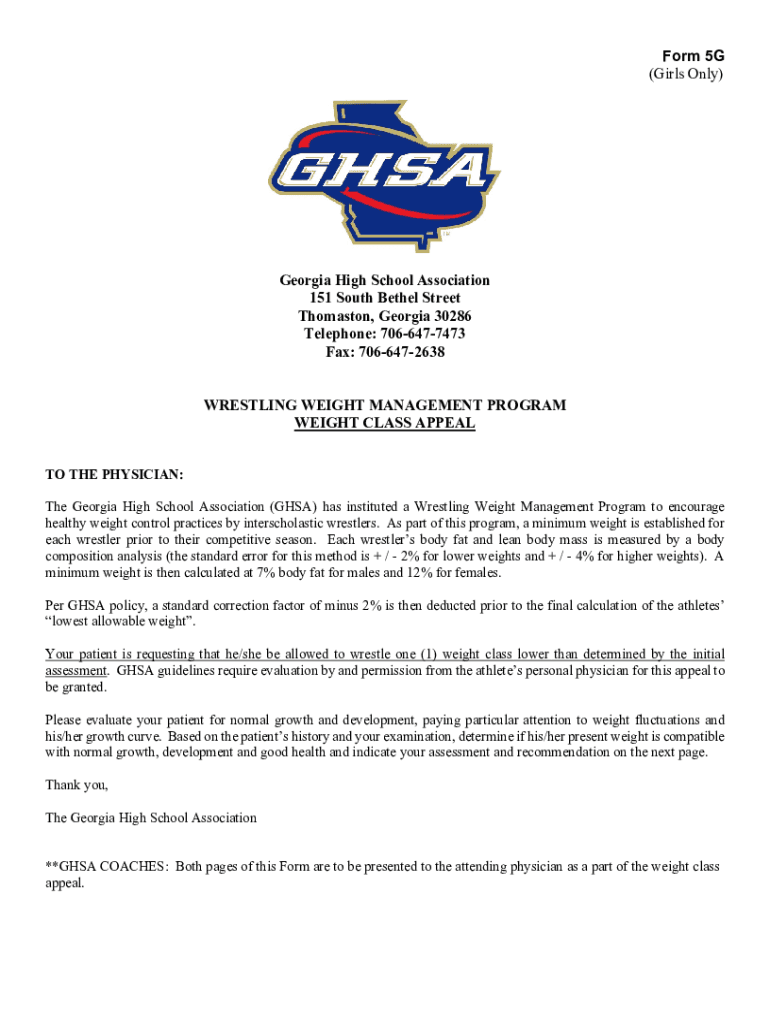 Form 5G
(Girls Only)

GHSA

Georgia High School Association
151 South Bethel Street
Thomaston, Georgia 30286
Telephone: 706-647-7473
Fax: 706-647-2638

WRESTLING WEIGHT MANAGEMENT PROGRAM
WEIGHT CLASS APPEAL

TO THE PHYSICIAN:

The Georgia High School Association (GHSA) has instituted a Wrestling Weight Management Program to encourage healthy weight control practices by interscholastic wrestlers. As part of this program, a minimum weight is established for each wrestler prior to their competitive season. Each wrestler's body fat and lean body mass is measured by a body composition analysis (the standard error for this method is + / - 2% for lower weights and + / - 4% for higher weights). A minimum weight is then calculated at 7% body fat for males and 12% for females.

Per GHSA policy, a standard correction factor of minus 2% is then deducted prior to the final calculation of the athletes' "lowest allowable weight".

Your patient is requesting that he/she be allowed to wrestle one (1) weight class lower than determined by the initial assessment. GHSA guidelines require evaluation by and permission from the athlete's personal physician for this appeal to be granted.

Please evaluate your patient for normal growth and development, paying particular attention to weight fluctuations and his/her growth curve. Based on the patient's history and your examination, determine if his/her present weight is compatible with normal growth, development and good health and indicate your assessment and recommendation on the next page.

Thank you,

The Georgia High School Association

**GHSA COACHES: Both pages of this Form are to be presented to the attending physician as a part of the weight class appeal.